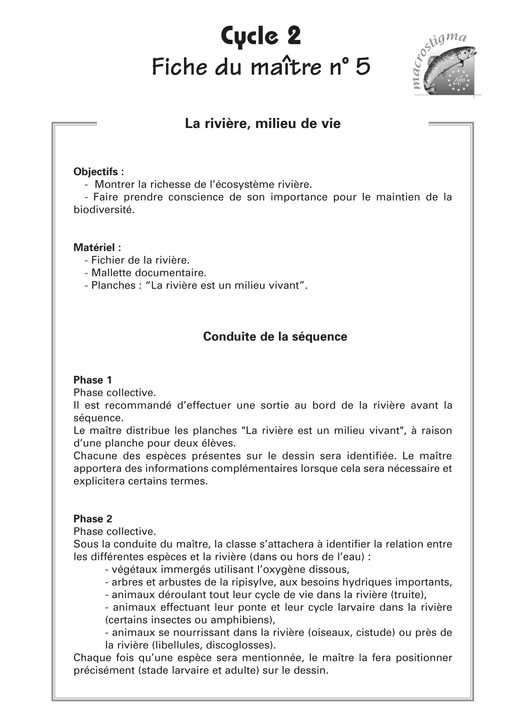 Cycle 2
Fiche du maître n° 5

macrostigma
Life

La rivière, milieu de vie

Objectifs :
- Montrer la richesse de l'écosystème rivière.
- Faire prendre conscience de son importance pour le maintien de la biodiversité.

Matériel :
- Fichier de la rivière.
- Mallette documentaire.
- Planches : "La rivière est un milieu vivant".

Conduite de la séquence

Phase 1
Phase collective.
Il est recommandé d'effectuer une sortie au bord de la rivière avant la séquence.
Le maître distribue les planches "La rivière est un milieu vivant", à raison d'une planche pour deux élèves.
Chacune des espèces présentes sur le dessin sera identifiée. Le maître apportera des informations complémentaires lorsque cela sera nécessaire et explicitera certains termes.

Phase 2
Phase collective.
Sous la conduite du maître, la classe s'attachera à identifier la relation entre les différentes espèces et la rivière (dans ou hors de l'eau) :
- végétaux immergés utilisant l'oxygène dissous,
- arbres et arbustes de la ripisylve, aux besoins hydriques importants,
- animaux déroulant tout leur cycle de vie dans la rivière (truite),
- animaux effectuant leur ponte et leur cycle larvaire dans la rivière (certains insectes ou amphibiens),
- animaux se nourrissant dans la rivière (oiseaux, cistude) ou près de la rivière (libellules, discoglosses).
Chaque fois qu'une espèce sera mentionnée, le maître la fera positionner précisément (stade larvaire et adulte) sur le dessin.